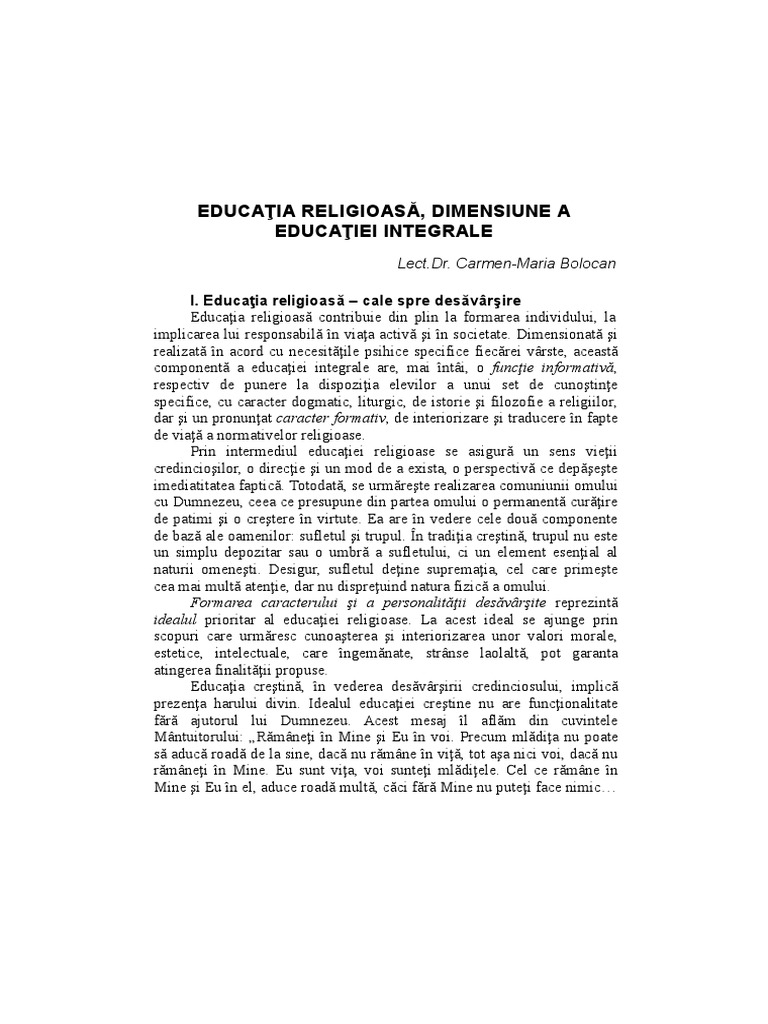 EDUCAŢIA RELIGIOASĂ, DIMENSIUNE A EDUCAŢIEI INTEGRALE

Lect.Dr. Carmen-Maria Bolocan

I. Educaţia religioasă – cale spre desăvârşire

Educaţia religioasă contribuie din plin la formarea individului, la implicarea lui responsabilă în viaţa activă şi în societate. Dimensionată şi realizată în acord cu necesităţile psihice specifice fiecărei vârste, această componentă a educaţiei integrale are, mai întâi, o funcţie informativă, respectiv de punere la dispoziţia elevilor a unui set de cunoştinţe specifice, cu caracter dogmatic, liturgic, de istorie şi filozofie a religiilor, dar şi un pronunţat caracter formativ, de interiorizare şi traducere în fapte de viaţă a normativelor religioase.

Prin intermediul educaţiei religioase se asigură un sens vieţii credincioşilor, o direcţie şi un mod de a exista, o perspectivă ce depăşeşte imediatitatea faptică. Totodată, se urmăreşte realizarea comuniunii omului cu Dumnezeu, ceea ce presupune din partea omului o permanentă curăţire de patimi şi o creştere în virtute. Ea are în vedere cele două componente de bază ale oamenilor: sufletul şi trupul. În tradiţia creştină, trupul nu este un simplu depozitar sau o umbră a sufletului, ci un element esenţial al naturii omeneşti. Desigur, sufletul deţine supremaţia, cel care primeşte cea mai multă atenţie, dar nu dispreţuind natura fizică a omului.

Formarea caracterului şi a personalităţii desăvârşite reprezintă idealul prioritar al educaţiei religioase. La acest ideal se ajunge prin scopuri care urmăresc cunoaşterea şi interiorizarea unor valori morale, estetice, intelectuale, care îngemănate, strânse laolaltă, pot garanta atingerea finalităţii propuse.

Educaţia creştină, în vederea desăvârşirii credinciosului, implică prezenţa harului divin. Idealul educaţiei creştine nu are funcţionalitate fără ajutorul lui Dumnezeu. Acest mesaj îl aflăm din cuvintele Mântuitorului: „Rămâneţi în Mine şi Eu în voi. Precum mlădiţa nu poate să aducă roadă de la sine, dacă nu rămâne în viţă, tot aşa nici voi, dacă nu rămâneţi în Mine. Eu sunt viţa, voi sunteţi mlădiţele. Cel ce rămâne în Mine şi Eu în el, aduce roadă multă, căci fără Mine nu puteţi face nimic…